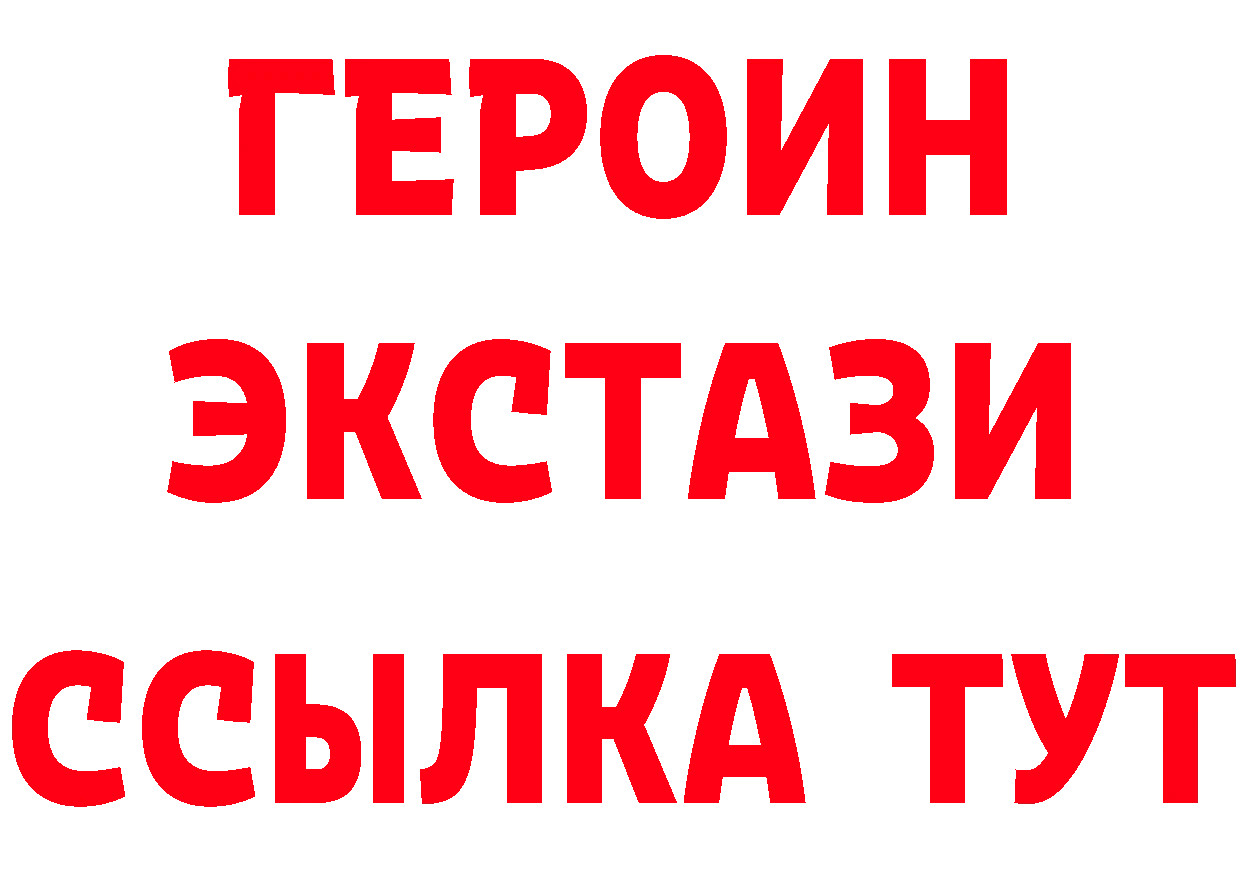 ГЕРОИН
ЭКСТАЗИ
ССЫЛКА ТУТ